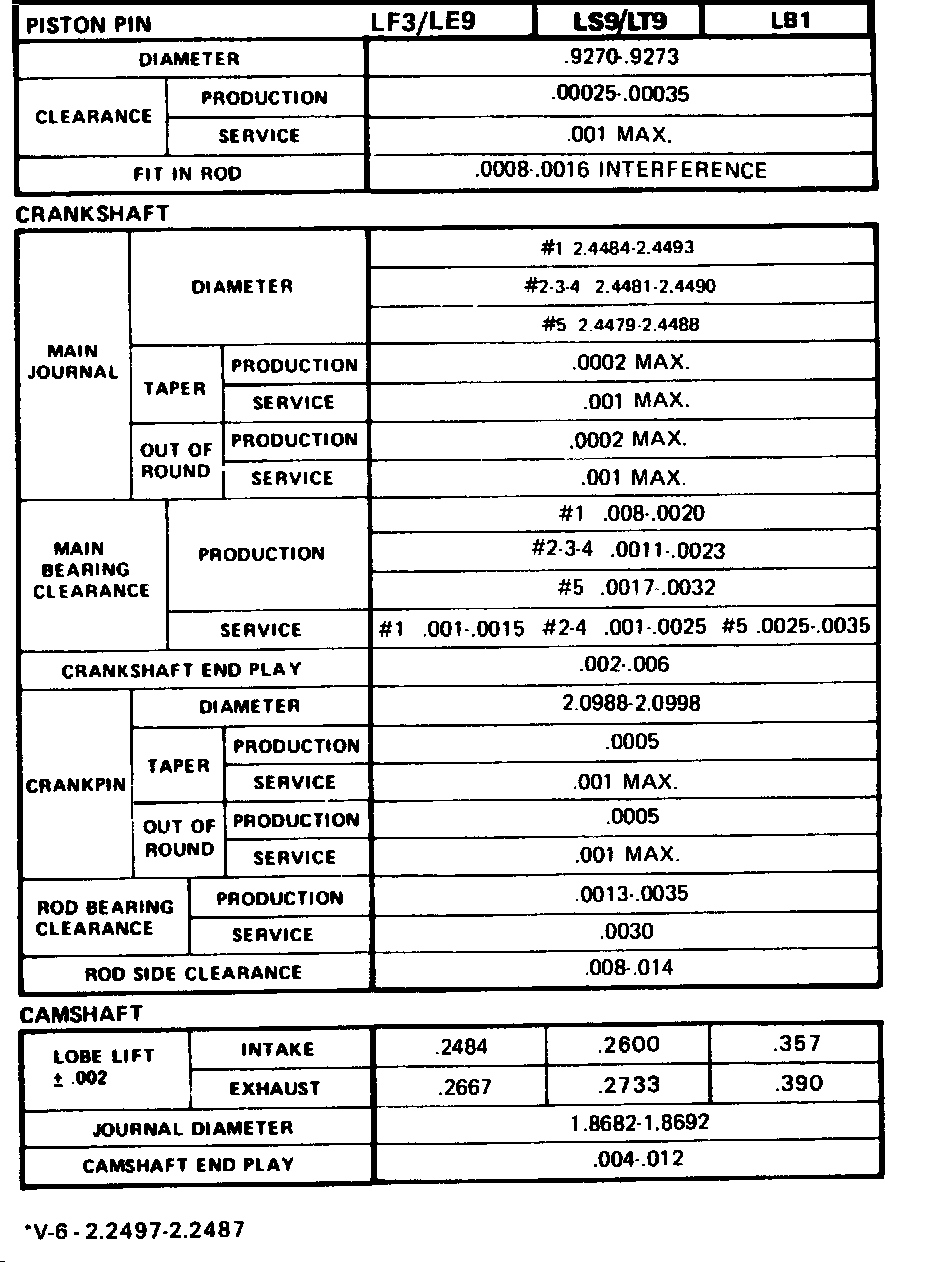 | PISTON PIN | | LF3/LE9 | LS9/LT9 | LB1 |
|---|---|---|---|---|
| DIAMETER | | .9270-.9273 | | |
| CLEARANCE | PRODUCTION | .00025-.00035 | | |
| | SERVICE | .001 MAX. | | |
| FIT IN ROD | | .0008-.0016 INTERFERENCE | | |

CRANKSHAFT

| | | | |
|---|---|---|---|
| MAIN JOURNAL | DIAMETER | | #1 2.4484-2.4493 |
| | | | #2-3-4 2.4481-2.4490 |
| | | | #5 2.4479-2.4488 |
| | TAPER | PRODUCTION | .0002 MAX. |
| | | SERVICE | .001 MAX. |
| | OUT OF ROUND | PRODUCTION | .0002 MAX. |
| | | SERVICE | .001 MAX. |
| MAIN BEARING CLEARANCE | PRODUCTION | | #1 .008-.0020 |
| | | | #2-3-4 .0011-.0023 |
| | | | #5 .0017-.0032 |
| | SERVICE | | #1 .001-.0015 #2-4 .001-.0025 #5 .0025-.0035 |
| CRANKSHAFT END PLAY | | | .002-.006 |
| CRANKPIN | DIAMETER | | 2.0988-2.0998 |
| | TAPER | PRODUCTION | .0005 |
| | | SERVICE | .001 MAX. |
| | OUT OF ROUND | PRODUCTION | .0005 |
| | | SERVICE | .001 MAX. |
| ROD BEARING CLEARANCE | PRODUCTION | | .0013-.0035 |
| | SERVICE | | .0030 |
| ROD SIDE CLEARANCE | | | .008-.014 |

CAMSHAFT

| | | | | |
|---|---|---|---|---|
| LOBE LIFT ± .002 | INTAKE | .2484 | .2600 | .357 |
| | EXHAUST | .2667 | .2733 | .390 |
| JOURNAL DIAMETER | | 1.8682-1.8692 | | |
| CAMSHAFT END PLAY | | .004-.012 | | |

*V-6 - 2.2497-2.2487